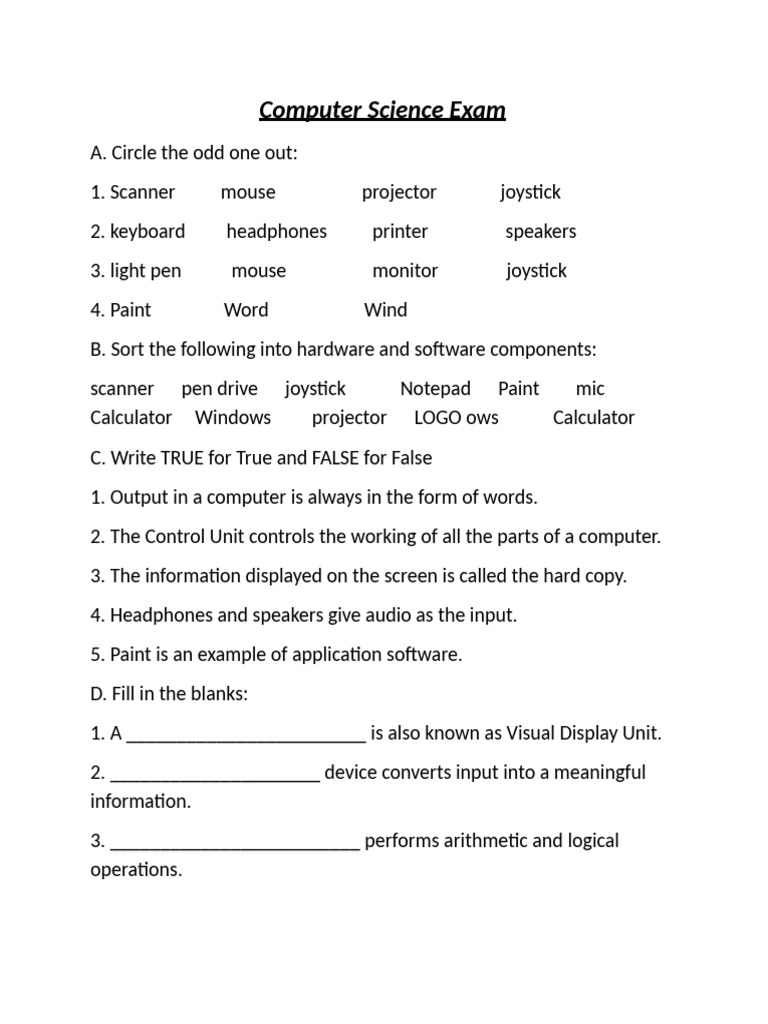 Computer Science Exam

A. Circle the odd one out:

1. Scanner mouse projector joystick

2. keyboard headphones printer speakers

3. light pen mouse monitor joystick

4. Paint Word Wind

B. Sort the following into hardware and software components:

scanner pen drive joystick Notepad Paint mic Calculator Windows projector LOGO ows Calculator

C. Write TRUE for True and FALSE for False

1. Output in a computer is always in the form of words.

2. The Control Unit controls the working of all the parts of a computer.

3. The information displayed on the screen is called the hard copy.

4. Headphones and speakers give audio as the input.

5. Paint is an example of application software.

D. Fill in the blanks:

1. A ________________________ is also known as Visual Display Unit.

2. _____________________ device converts input into a meaningful information.

3. _________________________ performs arithmetic and logical operations.